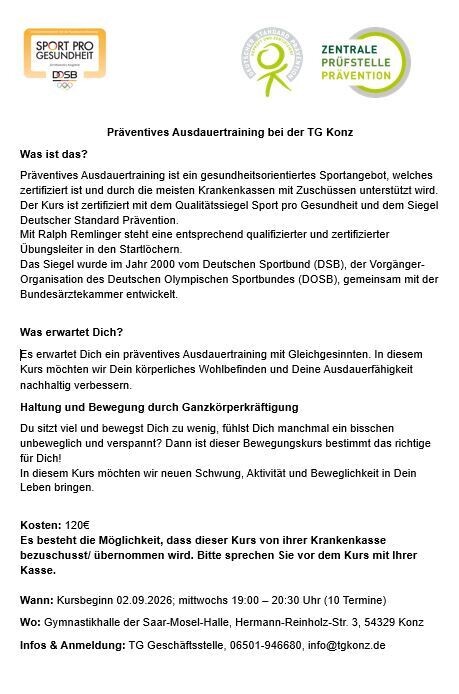 SPORT PRO GESUNDHEIT

DOSB

DEUTSCHER STANDARD PRÄVENTION

ZENTRALE PRÜFSTELLE PRÄVENTION

Präventives Ausdauertraining bei der TG Konz

Was ist das?

Präventives Ausdauertraining ist ein gesundheitsorientiertes Sportangebot, welches zertifiziert ist und durch die meisten Krankenkassen mit Zuschüssen unterstützt wird. Der Kurs ist zertifiziert mit dem Qualitätssiegel Sport pro Gesundheit und dem Siegel Deutscher Standard Prävention.
Mit Ralph Remlinger steht eine entsprechend qualifizierter und zertifizierter Übungsleiter in den Startlöchern.
Das Siegel wurde im Jahr 2000 vom Deutschen Sportbund (DSB), der Vorgänger-Organisation des Deutschen Olympischen Sportbundes (DOSB), gemeinsam mit der Bundesärztekammer entwickelt.

Was erwartet Dich?

Es erwartet Dich ein präventives Ausdauertraining mit Gleichgesinnten. In diesem Kurs möchten wir Dein körperliches Wohlbefinden und Deine Ausdauerfähigkeit nachhaltig verbessern.

Haltung und Bewegung durch Ganzkörperkräftigung

Du sitzt viel und bewegst Dich zu wenig, fühlst Dich manchmal ein bisschen unbeweglich und verspannt? Dann ist dieser Bewegungskurs bestimmt das richtige für Dich!
In diesem Kurs möchten wir neuen Schwung, Aktivität und Beweglichkeit in Dein Leben bringen.

Kosten: 120€
Es besteht die Möglichkeit, dass dieser Kurs von ihrer Krankenkasse bezuschusst/ übernommen wird. Bitte sprechen Sie vor dem Kurs mit Ihrer Kasse.

Wann: Kursbeginn 02.09.2026; mittwochs 19:00 – 20:30 Uhr (10 Termine)

Wo: Gymnastikhalle der Saar-Mosel-Halle, Hermann-Reinholz-Str. 3, 54329 Konz

Infos & Anmeldung: TG Geschäftsstelle, 06501-946680, info@tgkonz.de